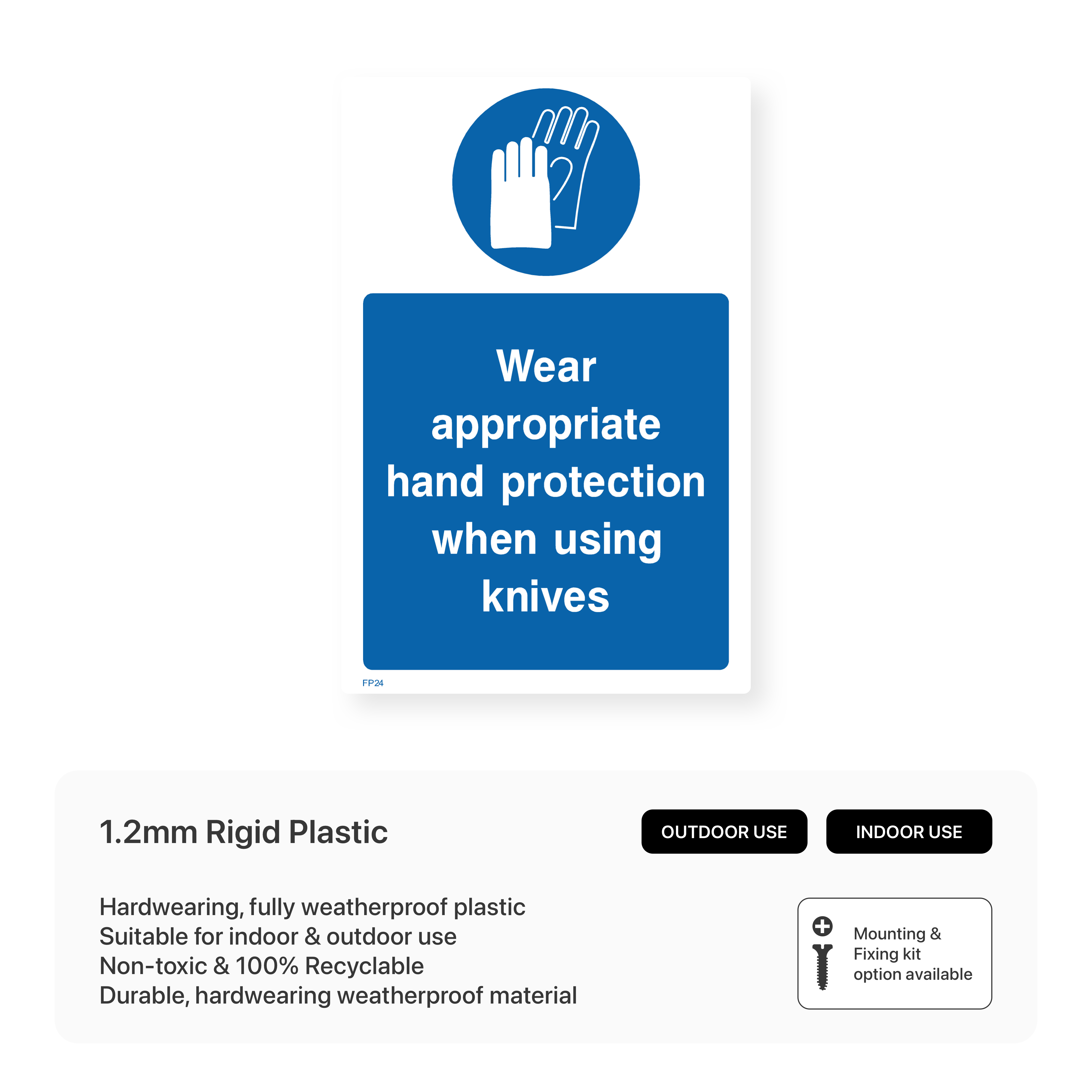 Wear appropriate hand protection when using knives

FP24

1.2mm Rigid Plastic

OUTDOOR USE

INDOOR USE

Hardwearing, fully weatherproof plastic
Suitable for indoor & outdoor use
Non-toxic & 100% Recyclable
Durable, hardwearing weatherproof material

Mounting & Fixing kit option available